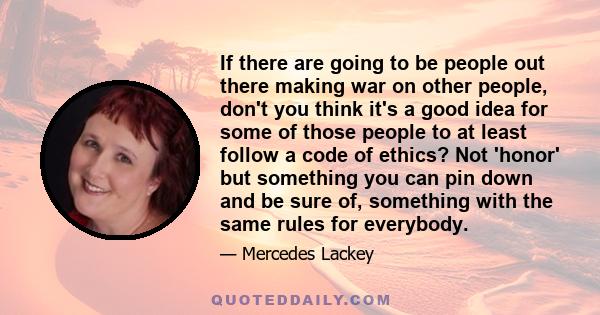 If there are going to be people out there making war on other people, don't you think it's a good idea for some of those people to at least follow a code of ethics? Not 'honor' but something you can pin down and be sure of, something with the same rules for everybody.

— Mercedes Lackey

QUOTEDDAILY.COM